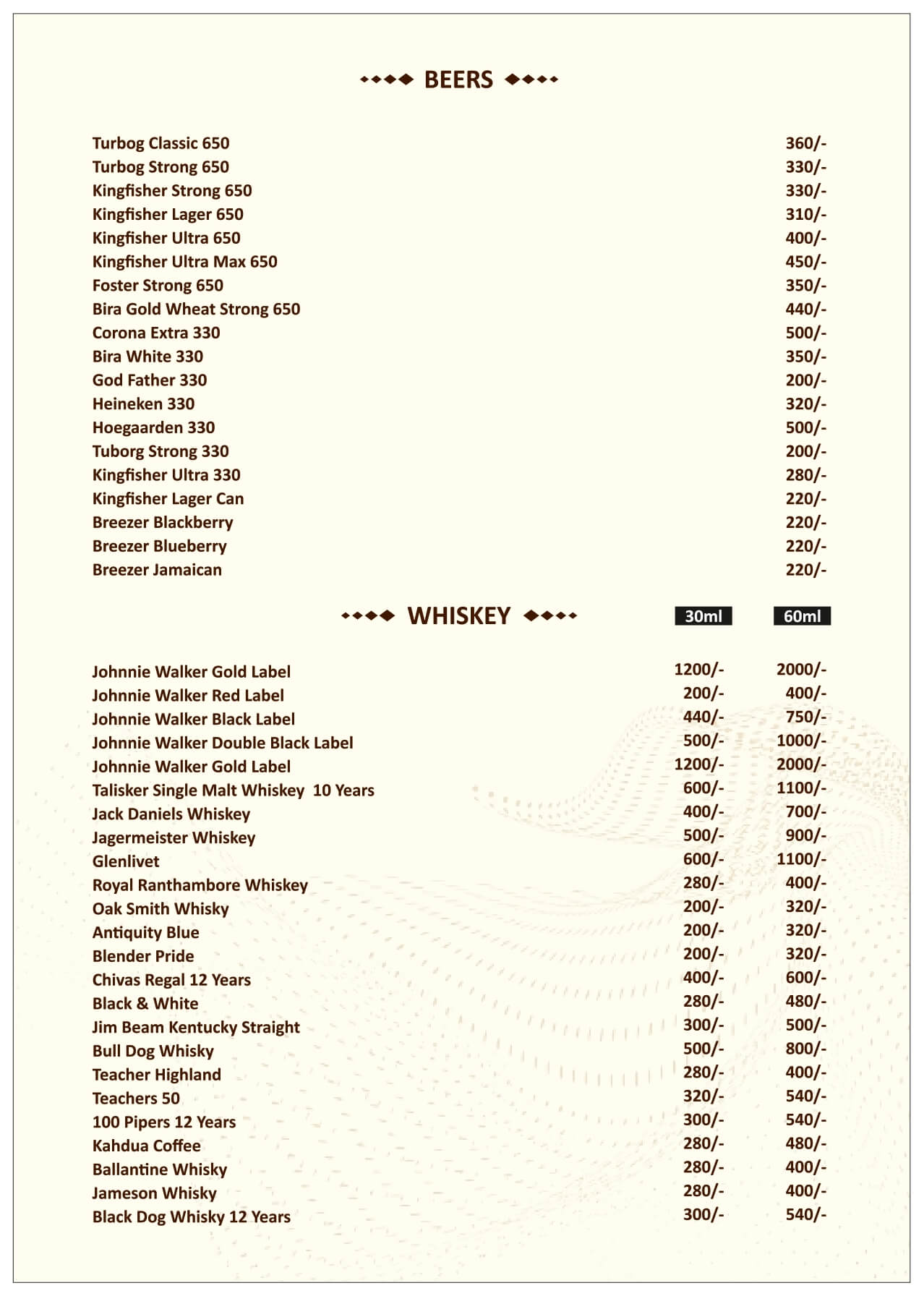 BEERS

| | |
|---|---|
| Turbog Classic 650 | 360/- |
| Turbog Strong 650 | 330/- |
| Kingfisher Strong 650 | 330/- |
| Kingfisher Lager 650 | 310/- |
| Kingfisher Ultra 650 | 400/- |
| Kingfisher Ultra Max 650 | 450/- |
| Foster Strong 650 | 350/- |
| Bira Gold Wheat Strong 650 | 440/- |
| Corona Extra 330 | 500/- |
| Bira White 330 | 350/- |
| God Father 330 | 200/- |
| Heineken 330 | 320/- |
| Hoegaarden 330 | 500/- |
| Tuborg Strong 330 | 200/- |
| Kingfisher Ultra 330 | 280/- |
| Kingfisher Lager Can | 220/- |
| Breezer Blackberry | 220/- |
| Breezer Blueberry | 220/- |
| Breezer Jamaican | 220/- |

WHISKEY

| | 30ml | 60ml |
|---|---|---|
| Johnnie Walker Gold Label | 1200/- | 2000/- |
| Johnnie Walker Red Label | 200/- | 400/- |
| Johnnie Walker Black Label | 440/- | 750/- |
| Johnnie Walker Double Black Label | 500/- | 1000/- |
| Johnnie Walker Gold Label | 1200/- | 2000/- |
| Talisker Single Malt Whiskey 10 Years | 600/- | 1100/- |
| Jack Daniels Whiskey | 400/- | 700/- |
| Jagermeister Whiskey | 500/- | 900/- |
| Glenlivet | 600/- | 1100/- |
| Royal Ranthambore Whiskey | 280/- | 400/- |
| Oak Smith Whisky | 200/- | 320/- |
| Antiquity Blue | 200/- | 320/- |
| Blender Pride | 200/- | 320/- |
| Chivas Regal 12 Years | 400/- | 600/- |
| Black & White | 280/- | 480/- |
| Jim Beam Kentucky Straight | 300/- | 500/- |
| Bull Dog Whisky | 500/- | 800/- |
| Teacher Highland | 280/- | 400/- |
| Teachers 50 | 320/- | 540/- |
| 100 Pipers 12 Years | 300/- | 540/- |
| Kahdua Coffee | 280/- | 480/- |
| Ballantine Whisky | 280/- | 400/- |
| Jameson Whisky | 280/- | 400/- |
| Black Dog Whisky 12 Years | 300/- | 540/- |